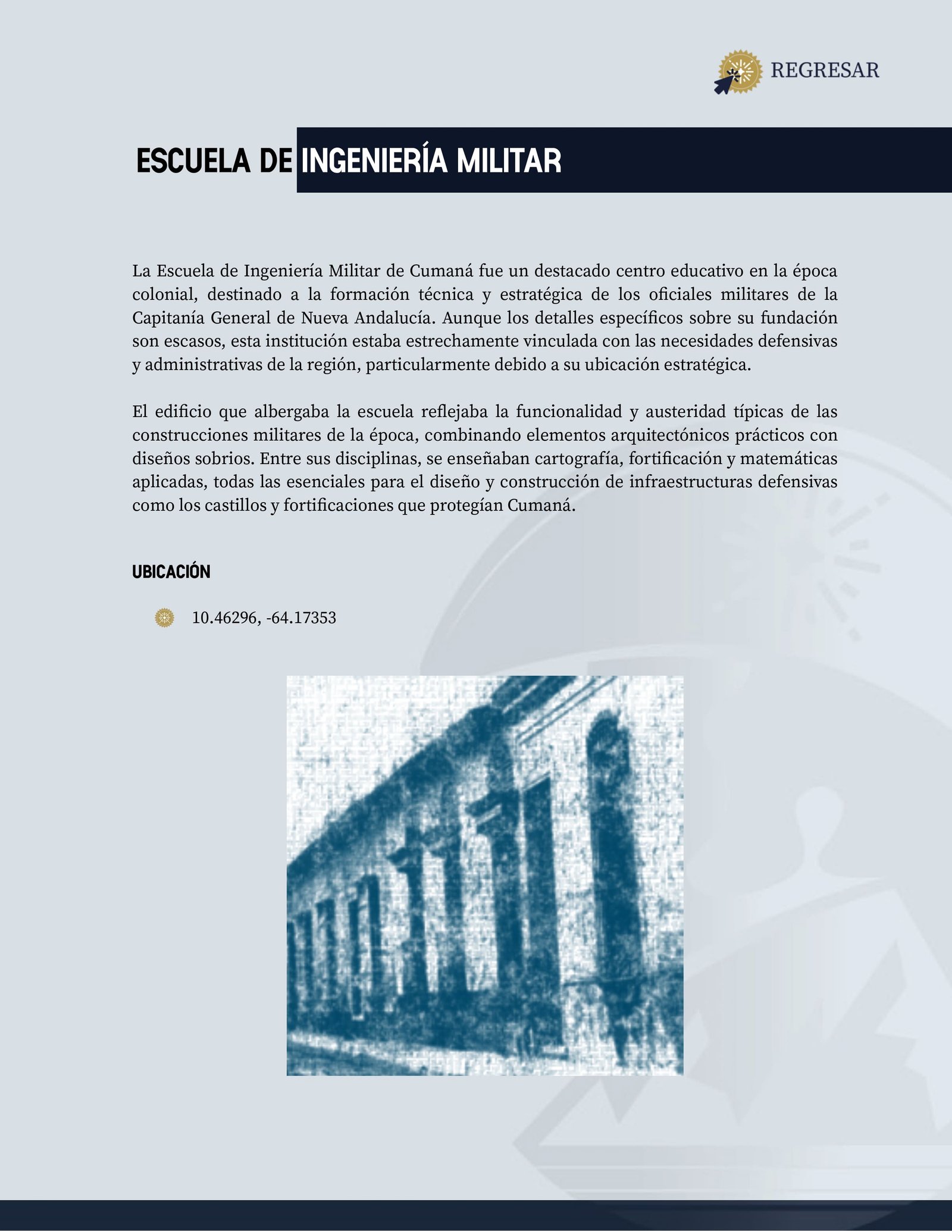 REGRESAR

ESCUELA DE INGENIERÍA MILITAR

La Escuela de Ingeniería Militar de Cumaná fue un destacado centro educativo en la época colonial, destinado a la formación técnica y estratégica de los oficiales militares de la Capitanía General de Nueva Andalucía. Aunque los detalles específicos sobre su fundación son escasos, esta institución estaba estrechamente vinculada con las necesidades defensivas y administrativas de la región, particularmente debido a su ubicación estratégica.

El edificio que albergaba la escuela reflejaba la funcionalidad y austeridad típicas de las construcciones militares de la época, combinando elementos arquitectónicos prácticos con diseños sobrios. Entre sus disciplinas, se enseñaban cartografía, fortificación y matemáticas aplicadas, todas las esenciales para el diseño y construcción de infraestructuras defensivas como los castillos y fortificaciones que protegían Cumaná.

UBICACIÓN

10.46296, -64.17353